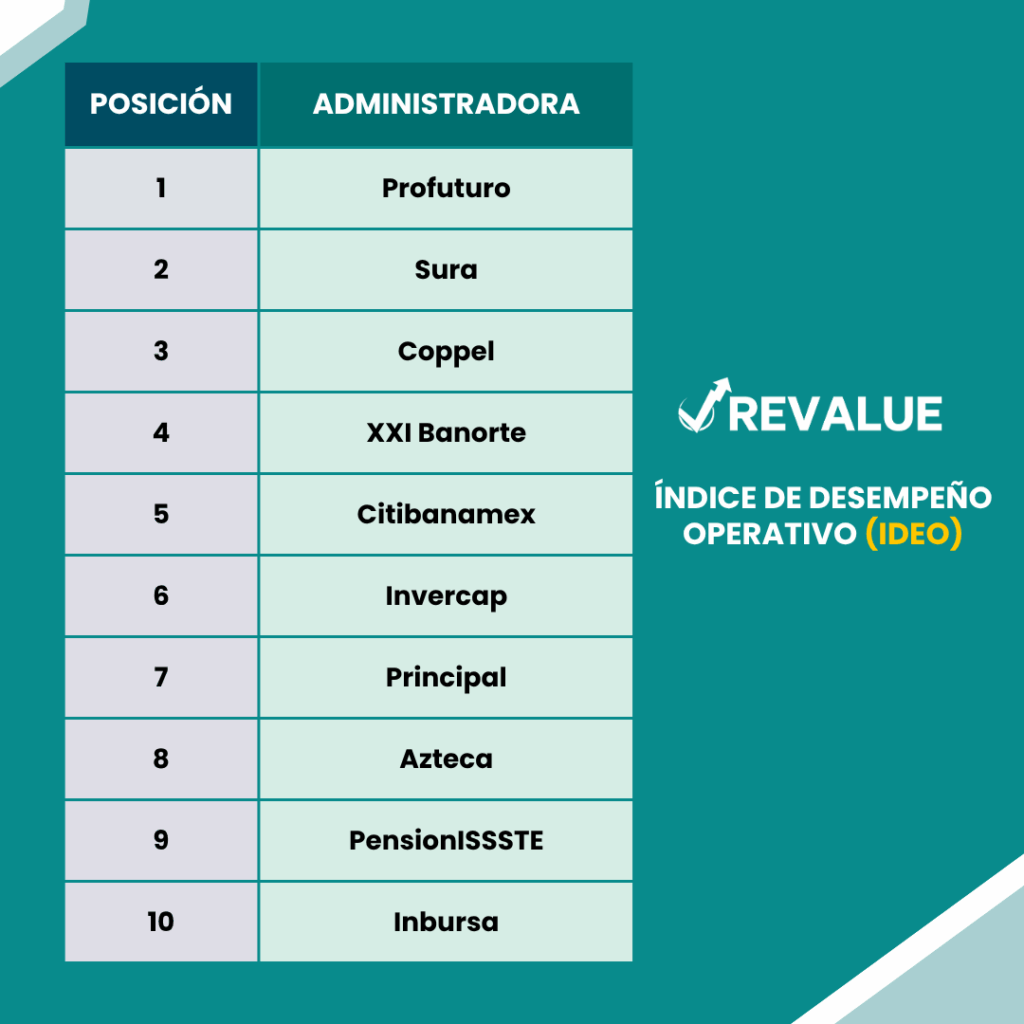 | POSICIÓN | ADMINISTRADORA |
|---|---|
| 1 | Profuturo |
| 2 | Sura |
| 3 | Coppel |
| 4 | XXI Banorte |
| 5 | Citibanamex |
| 6 | Invercap |
| 7 | Principal |
| 8 | Azteca |
| 9 | PensionISSSTE |
| 10 | Inbursa |

REVALUE

ÍNDICE DE DESEMPEÑO OPERATIVO (IDEO)